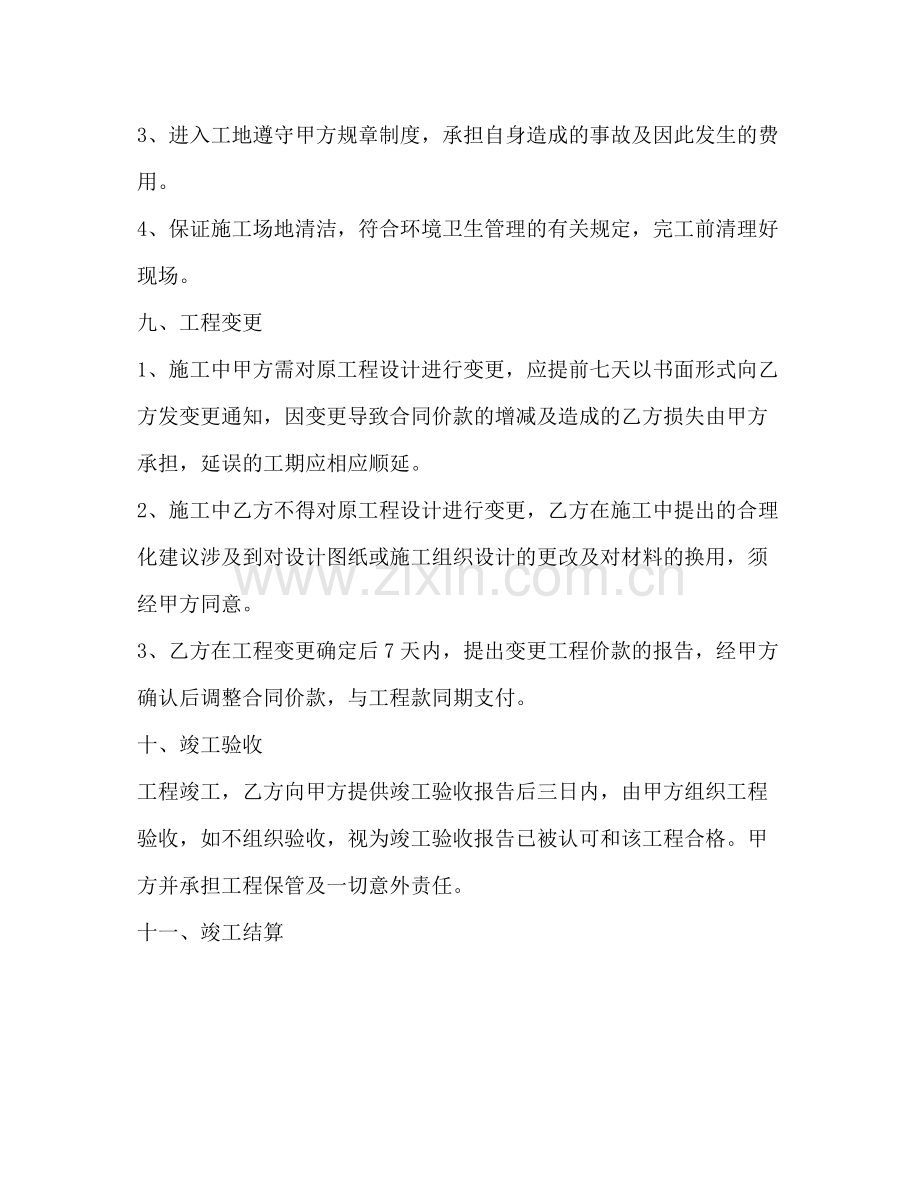 3、进入工地遵守甲方规章制度，承担自身造成的事故及因此发生的费用。

4、保证施工场地清洁，符合环境卫生管理的有关规定，完工前清理好现场。

九、工程变更

1、施工中甲方需对原工程设计进行变更，应提前七天以书面形式向乙方发变更通知，因变更导致合同价款的增减及造成的乙方损失由甲方承担，延误的工期应相应顺延。

2、施工中乙方不得对原工程设计进行变更，乙方在施工中提出的合理化建议涉及到对设计图纸或施工组织设计的更改及对材料的换用，须经甲方同意。

3、乙方在工程变更确定后7天内，提出变更工程价款的报告，经甲方确认后调整合同价款，与工程款同期支付。

十、竣工验收

工程竣工，乙方向甲方提供竣工验收报告后三日内，由甲方组织工程验收，如不组织验收，视为竣工验收报告已被认可和该工程合格。甲方并承担工程保管及一切意外责任。

十一、竣工结算

www.zixin.com.cn